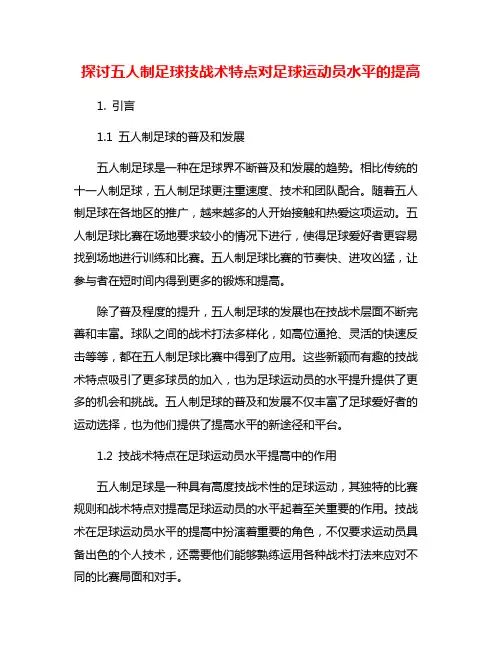 探讨五人制足球技战术特点对足球运动员水平的提高

1. 引言

1.1 五人制足球的普及和发展

五人制足球是一种在足球界不断普及和发展的趋势。相比传统的十一人制足球，五人制足球更注重速度、技术和团队配合。随着五人制足球在各地区的推广，越来越多的人开始接触和热爱这项运动。五人制足球比赛在场地要求较小的情况下进行，使得足球爱好者更容易找到场地进行训练和比赛。五人制足球比赛的节奏快、进攻凶猛，让参与者在短时间内得到更多的锻炼和提高。

除了普及程度的提升，五人制足球的发展也在技战术层面不断完善和丰富。球队之间的战术打法多样化，如高位逼抢、灵活的快速反击等等，都在五人制足球比赛中得到了应用。这些新颖而有趣的技战术特点吸引了更多球员的加入，也为足球运动员的水平提升提供了更多的机会和挑战。五人制足球的普及和发展不仅丰富了足球爱好者的运动选择，也为他们提供了提高水平的新途径和平台。

1.2 技战术特点在足球运动员水平提高中的作用

五人制足球是一种具有高度技战术性的足球运动，其独特的比赛规则和战术特点对提高足球运动员的水平起着至关重要的作用。技战术在足球运动员水平的提高中扮演着重要的角色，不仅要求运动员具备出色的个人技术，还需要他们能够熟练运用各种战术打法来应对不同的比赛局面和对手。